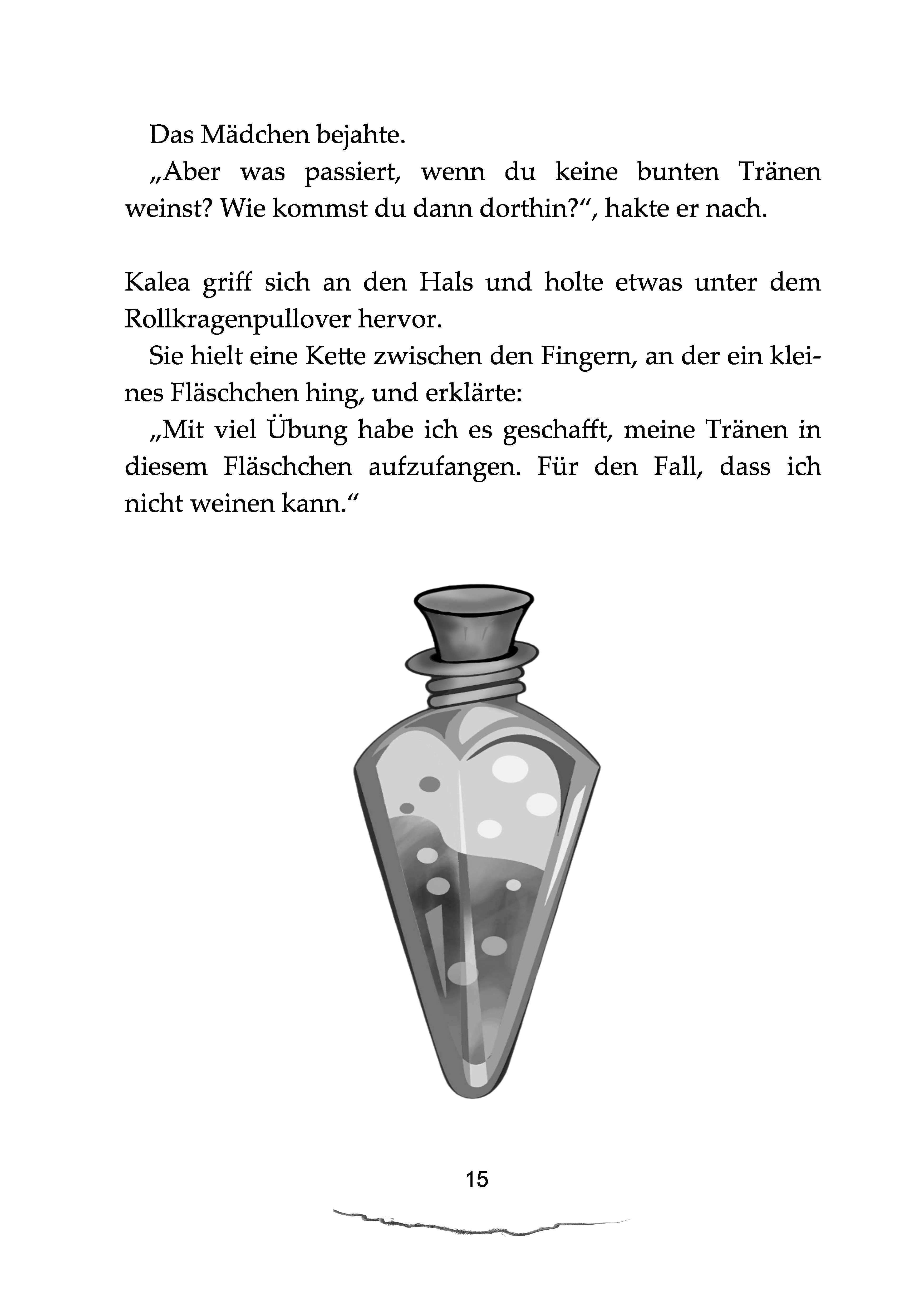 Das Mädchen bejahte.

„Aber was passiert, wenn du keine bunten Tränen weinst? Wie kommst du dann dorthin?“, hakte er nach.

Kalea griff sich an den Hals und holte etwas unter dem Rollkragenpullover hervor.

Sie hielt eine Kette zwischen den Fingern, an der ein kleines Fläschchen hing, und erklärte:

„Mit viel Übung habe ich es geschafft, meine Tränen in diesem Fläschchen aufzufangen. Für den Fall, dass ich nicht weinen kann.“

15